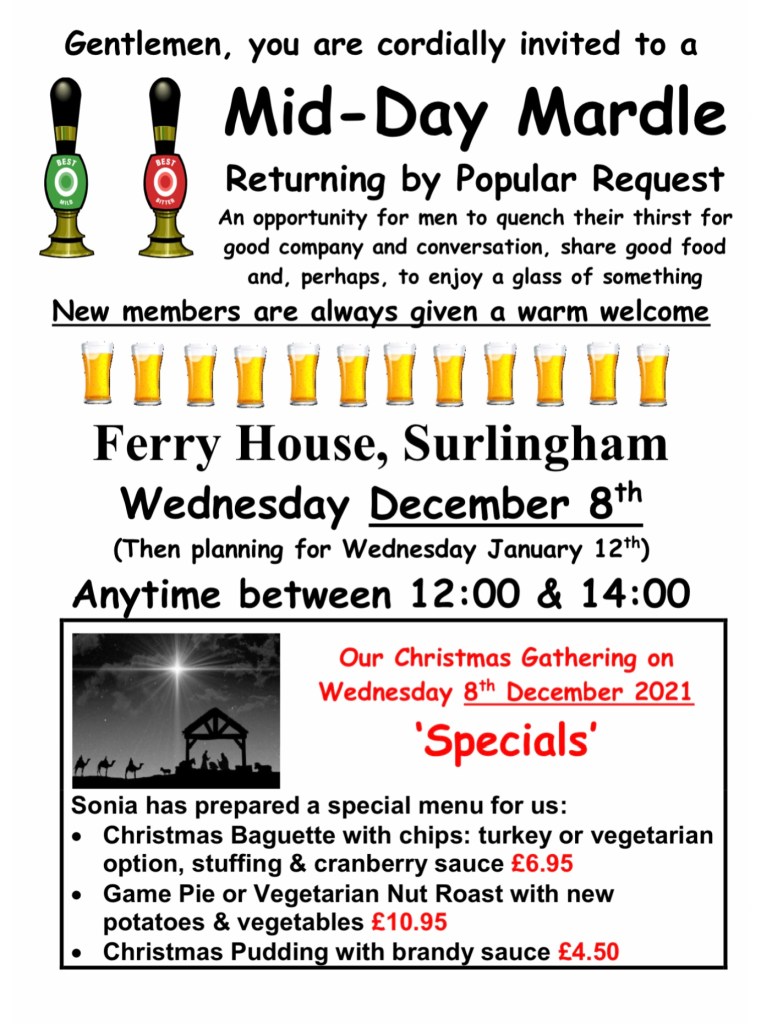 Gentlemen, you are cordially invited to a

Mid-Day Mardle

Returning by Popular Request

An opportunity for men to quench their thirst for good company and conversation, share good food and, perhaps, to enjoy a glass of something

New members are always given a warm welcome

Ferry House, Surlingham

Wednesday December 8th

(Then planning for Wednesday January 12th)

Anytime between 12:00 & 14:00

Our Christmas Gathering on Wednesday 8th December 2021

'Specials'

Sonia has prepared a special menu for us:

• Christmas Baguette with chips: turkey or vegetarian option, stuffing & cranberry sauce £6.95
• Game Pie or Vegetarian Nut Roast with new potatoes & vegetables £10.95
• Christmas Pudding with brandy sauce £4.50